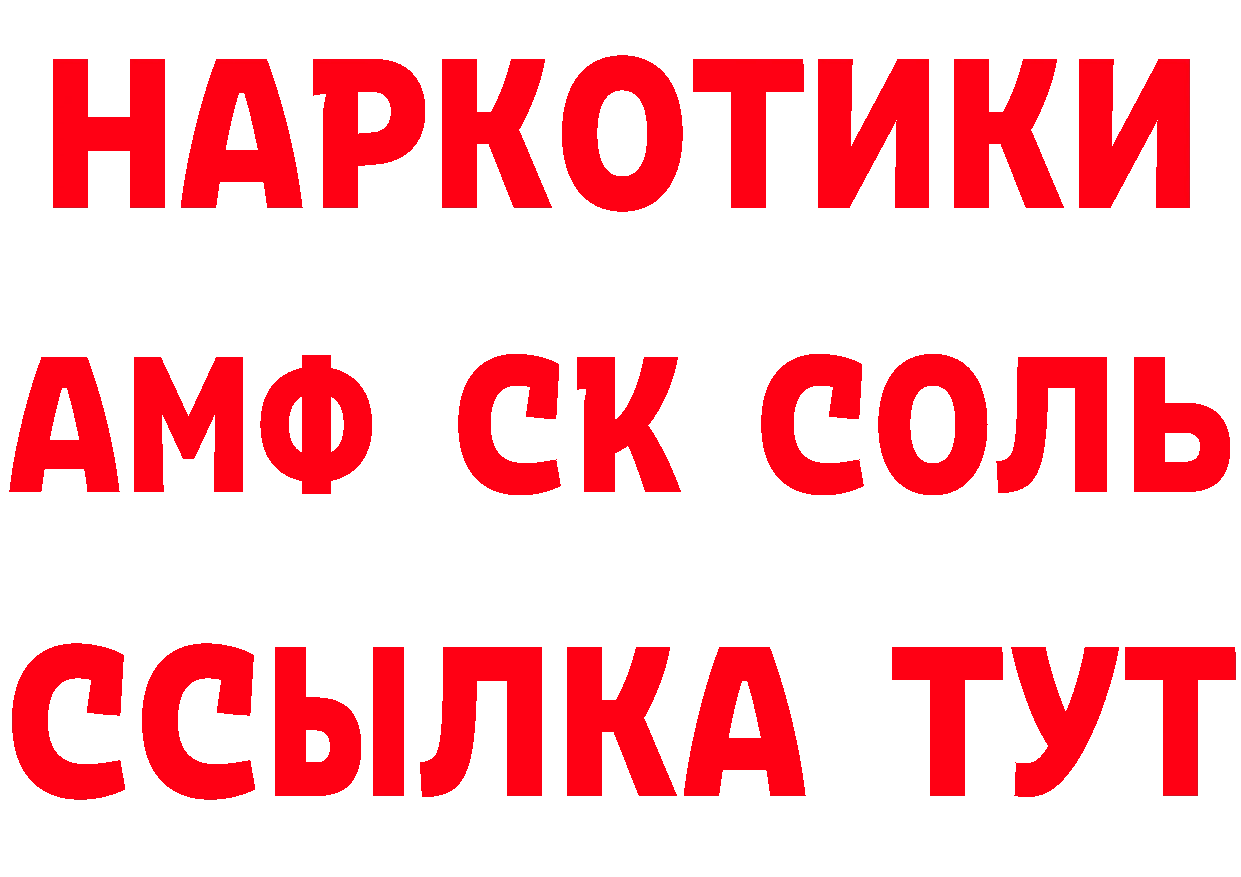 НАРКОТИКИ

АМФ СК СОЛЬ

ССЫЛКА ТУТ